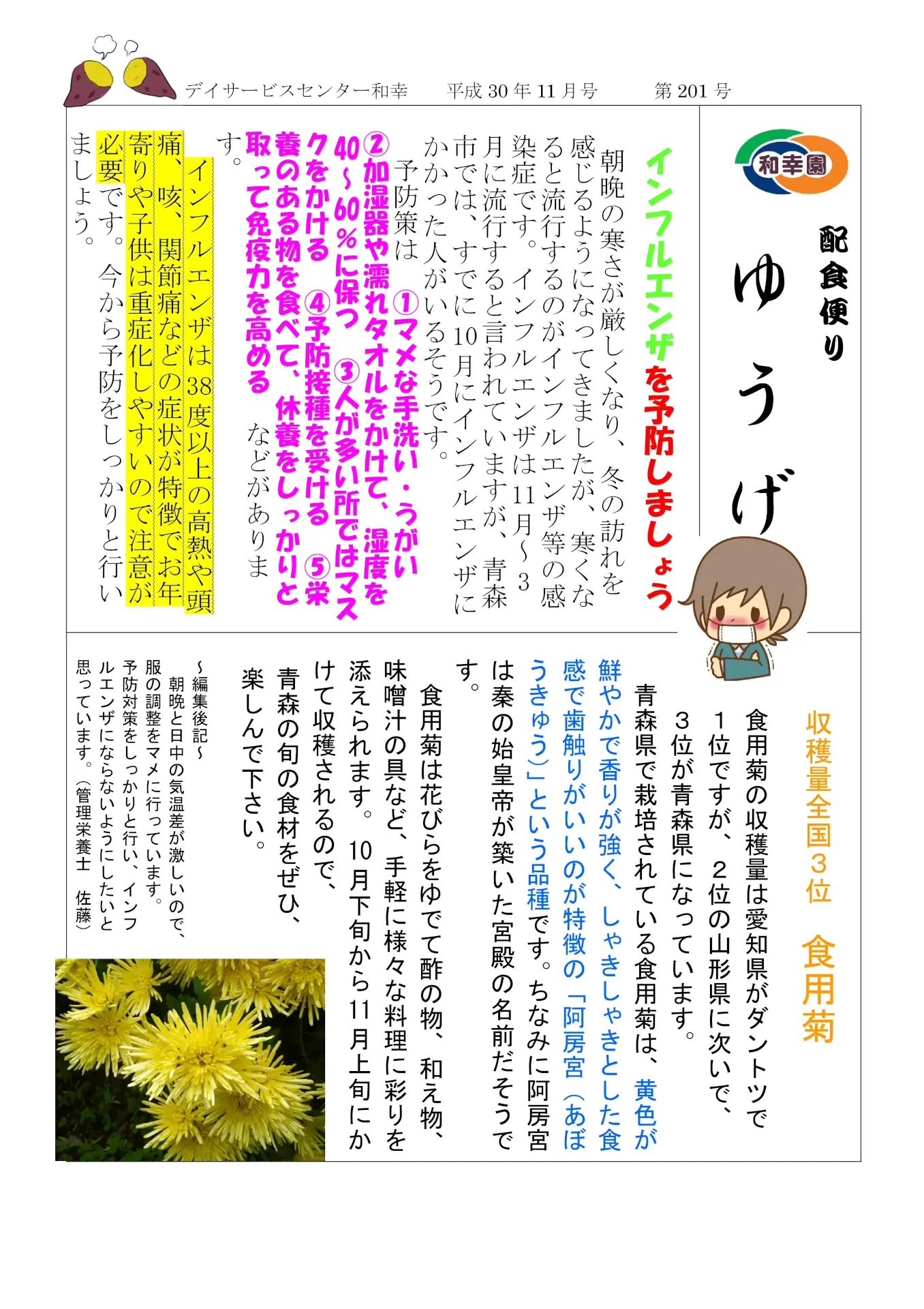 デイサービスセンター和幸　平成30年11月号　第201号

和幸園

配食便り
ゆうげ

インフルエンザを予防しましょう

朝晩の寒さが厳しくなり、冬の訪れを感じるようになってきましたが、寒くなると流行するのがインフルエンザ等の感染症です。インフルエンザは11月～3月に流行すると言われていますが、青森市では、すでに10月にインフルエンザにかかった人がいるそうです。

予防策は　①マメな手洗い・うがい　②加湿器や濡れタオルをかけて、湿度を40～60％に保つ　③人が多い所ではマスクをかける　④予防接種を受ける　⑤栄養のある物を食べて、休養をしっかりと取って免疫力を高める　などがあります。

インフルエンザは38度以上の高熱や頭痛、咳、関節痛などの症状が特徴でお年寄りや子供は重症化しやすいので注意が必要です。今から予防をしっかりと行いましょう。

収穫量全国3位　食用菊

食用菊の収穫量は愛知県がダントツで1位ですが、2位の山形県に次いで、3位が青森県になっています。

青森県で栽培されている食用菊は、黄色が鮮やかで香りが強く、しゃきしゃきとした食感で歯触りがいいのが特徴の「阿房宮（あぼうきゅう）」という品種です。ちなみに阿房宮は秦の始皇帝が築いた宮殿の名前だそうです。

食用菊は花びらをゆでて酢の物、和え物、味噌汁の具など、手軽に様々な料理に彩りを添えられます。10月下旬から11月上旬にかけて収穫されるので、青森の旬の食材をぜひ、楽しんで下さい。

～編集後記～
朝晩と日中の気温差が激しいので、服の調整をマメに行っています。予防対策をしっかりと行い、インフルエンザにならないようにしたいと思っています。（管理栄養士　佐藤）